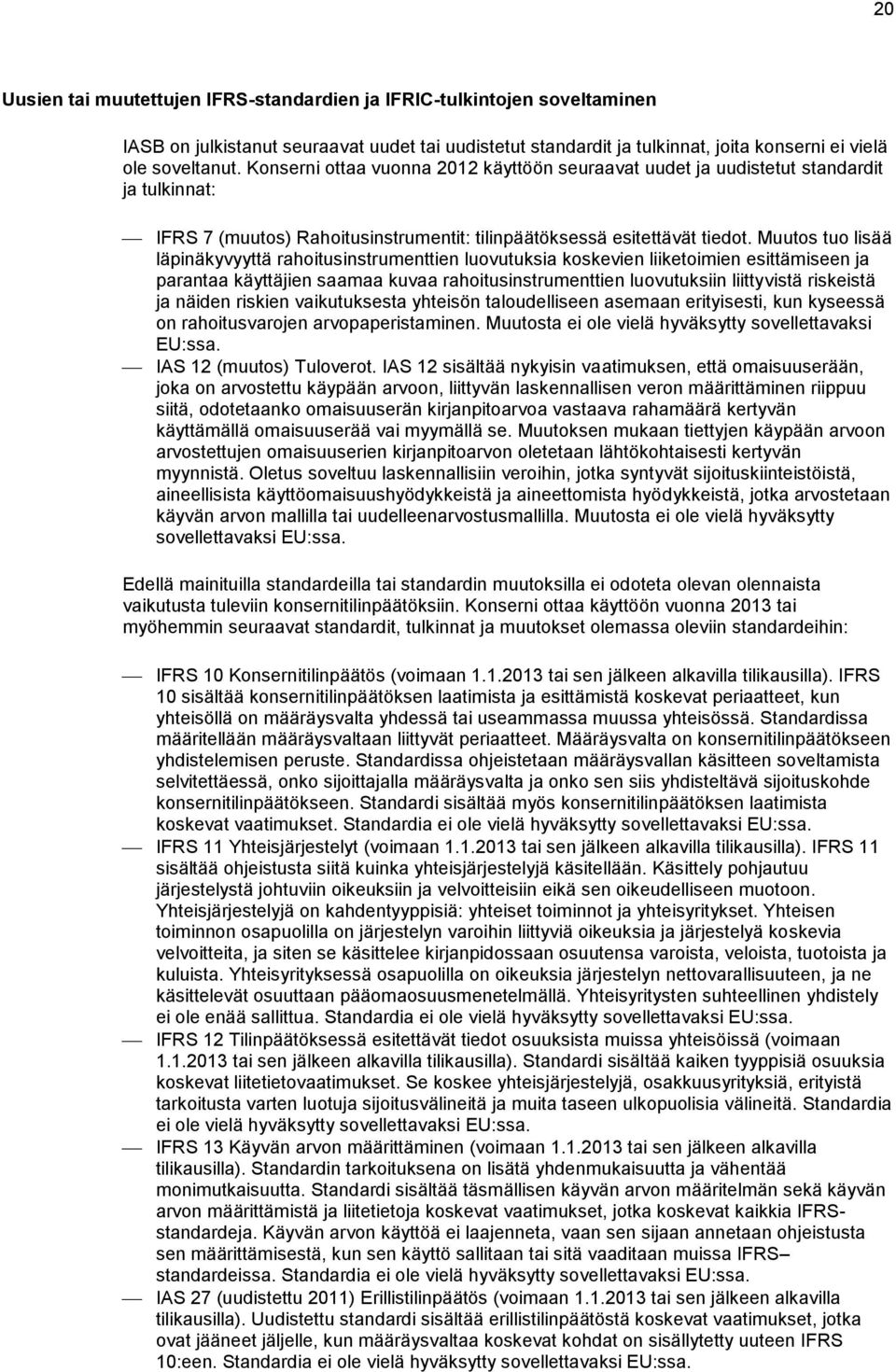 20

Uusien tai muutettujen IFRS-standardien ja IFRIC-tulkintojen soveltaminen

IASB on julkistanut seuraavat uudet tai uudistetut standardit ja tulkinnat, joita konserni ei vielä ole soveltanut. Konserni ottaa vuonna 2012 käyttöön seuraavat uudet ja uudistetut standardit ja tulkinnat:

— IFRS 7 (muutos) Rahoitusinstrumentit: tilinpäätöksessä esitettävät tiedot. Muutos tuo lisää läpinäkyvyyttä rahoitusinstrumenttien luovutuksia koskevien liiketoimien esittämiseen ja parantaa käyttäjien saamaa kuvaa rahoitusinstrumenttien luovutuksiin liittyvistä riskeistä ja näiden riskien vaikutuksesta yhteisön taloudelliseen asemaan erityisesti, kun kyseessä on rahoitusvarojen arvopaperistaminen. Muutosta ei ole vielä hyväksytty sovellettavaksi EU:ssa.
— IAS 12 (muutos) Tuloverot. IAS 12 sisältää nykyisin vaatimuksen, että omaisuuserään, joka on arvostettu käypään arvoon, liittyvän laskennallisen veron määrittäminen riippuu siitä, odotetaanko omaisuuserän kirjanpitoarvoa vastaava rahamäärä kertyvän käyttämällä omaisuuserää vai myymällä se. Muutoksen mukaan tiettyjen käypään arvoon arvostettujen omaisuuserien kirjanpitoarvon oletetaan lähtökohtaisesti kertyvän myynnistä. Oletus soveltuu laskennallisiin veroihin, jotka syntyvät sijoituskiinteistöistä, aineellisista käyttöomaisuushyödykkeistä ja aineettomista hyödykkeistä, jotka arvostetaan käyvän arvon mallilla tai uudelleenarvostusmallilla. Muutosta ei ole vielä hyväksytty sovellettavaksi EU:ssa.

Edellä mainituilla standardeilla tai standardin muutoksilla ei odoteta olevan olennaista vaikutusta tuleviin konsernitilinpäätöksiin. Konserni ottaa käyttöön vuonna 2013 tai myöhemmin seuraavat standardit, tulkinnat ja muutokset olemassa oleviin standardeihin:

— IFRS 10 Konsernitilinpäätös (voimaan 1.1.2013 tai sen jälkeen alkavilla tilikausilla). IFRS 10 sisältää konsernitilinpäätöksen laatimista ja esittämistä koskevat periaatteet, kun yhteisöllä on määräysvalta yhdessä tai useammassa muussa yhteisössä. Standardissa määritellään määräysvaltaan liittyvät periaatteet. Määräysvalta on konsernitilinpäätökseen yhdistelemisen peruste. Standardissa ohjeistetaan määräysvallan käsitteen soveltamista selvitettäessä, onko sijoittajalla määräysvalta ja onko sen siis yhdisteltävä sijoituskohde konsernitilinpäätökseen. Standardi sisältää myös konsernitilinpäätöksen laatimista koskevat vaatimukset. Standardia ei ole vielä hyväksytty sovellettavaksi EU:ssa.
— IFRS 11 Yhteisjärjestelyt (voimaan 1.1.2013 tai sen jälkeen alkavilla tilikausilla). IFRS 11 sisältää ohjeistusta siitä kuinka yhteisjärjestelyjä käsitellään. Käsittely pohjautuu järjestelystä johtuviin oikeuksiin ja velvoitteisiin eikä sen oikeudelliseen muotoon. Yhteisjärjestelyjä on kahdentyyppisiä: yhteiset toiminnot ja yhteisyritykset. Yhteisen toiminnon osapuolilla on järjestelyn varoihin liittyviä oikeuksia ja järjestelyä koskevia velvoitteita, ja siten se käsittelee kirjanpidossaan osuutensa varoista, veloista, tuotoista ja kuluista. Yhteisyrityksessä osapuolilla on oikeuksia järjestelyn nettovarallisuuteen, ja ne käsittelevät osuuttaan pääomaosuusmenetelmällä. Yhteisyritysten suhteellinen yhdistely ei ole enää sallittua. Standardia ei ole vielä hyväksytty sovellettavaksi EU:ssa.
— IFRS 12 Tilinpäätöksessä esitettävät tiedot osuuksista muissa yhteisöissä (voimaan 1.1.2013 tai sen jälkeen alkavilla tilikausilla). Standardi sisältää kaiken tyyppisiä osuuksia koskevat liitetietovaatimukset. Se koskee yhteisjärjestelyjä, osakkuusyrityksiä, erityistä tarkoitusta varten luotuja sijoitusvälineitä ja muita taseen ulkopuolisia välineitä. Standardia ei ole vielä hyväksytty sovellettavaksi EU:ssa.
— IFRS 13 Käyvän arvon määrittäminen (voimaan 1.1.2013 tai sen jälkeen alkavilla tilikausilla). Standardin tarkoituksena on lisätä yhdenmukaisuutta ja vähentää monimutkaisuutta. Standardi sisältää täsmällisen käyvän arvon määritelmän sekä käyvän arvon määrittämistä ja liitetietoja koskevat vaatimukset, jotka koskevat kaikkia IFRS-standardeja. Käyvän arvon käyttöä ei laajenneta, vaan sen sijaan annetaan ohjeistusta sen määrittämisestä, kun sen käyttö sallitaan tai sitä vaaditaan muissa IFRS– standardeissa. Standardia ei ole vielä hyväksytty sovellettavaksi EU:ssa.
— IAS 27 (uudistettu 2011) Erillistilinpäätös (voimaan 1.1.2013 tai sen jälkeen alkavilla tilikausilla). Uudistettu standardi sisältää erillistilinpäätöstä koskevat vaatimukset, jotka ovat jääneet jäljelle, kun määräysvaltaa koskevat kohdat on sisällytetty uuteen IFRS 10:een. Standardia ei ole vielä hyväksytty sovellettavaksi EU:ssa.